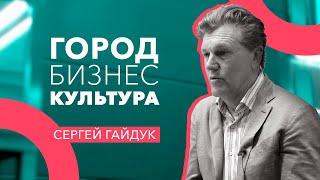 ГОРОД
БИЗНЕС
КУЛЬТУРА

СЕРГЕЙ ГАЙДУК